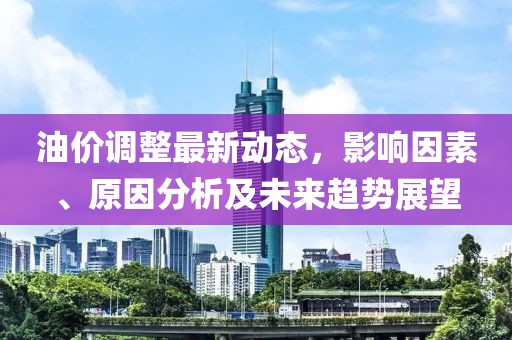 油价调整最新动态，影响因素、原因分析及未来趋势展望